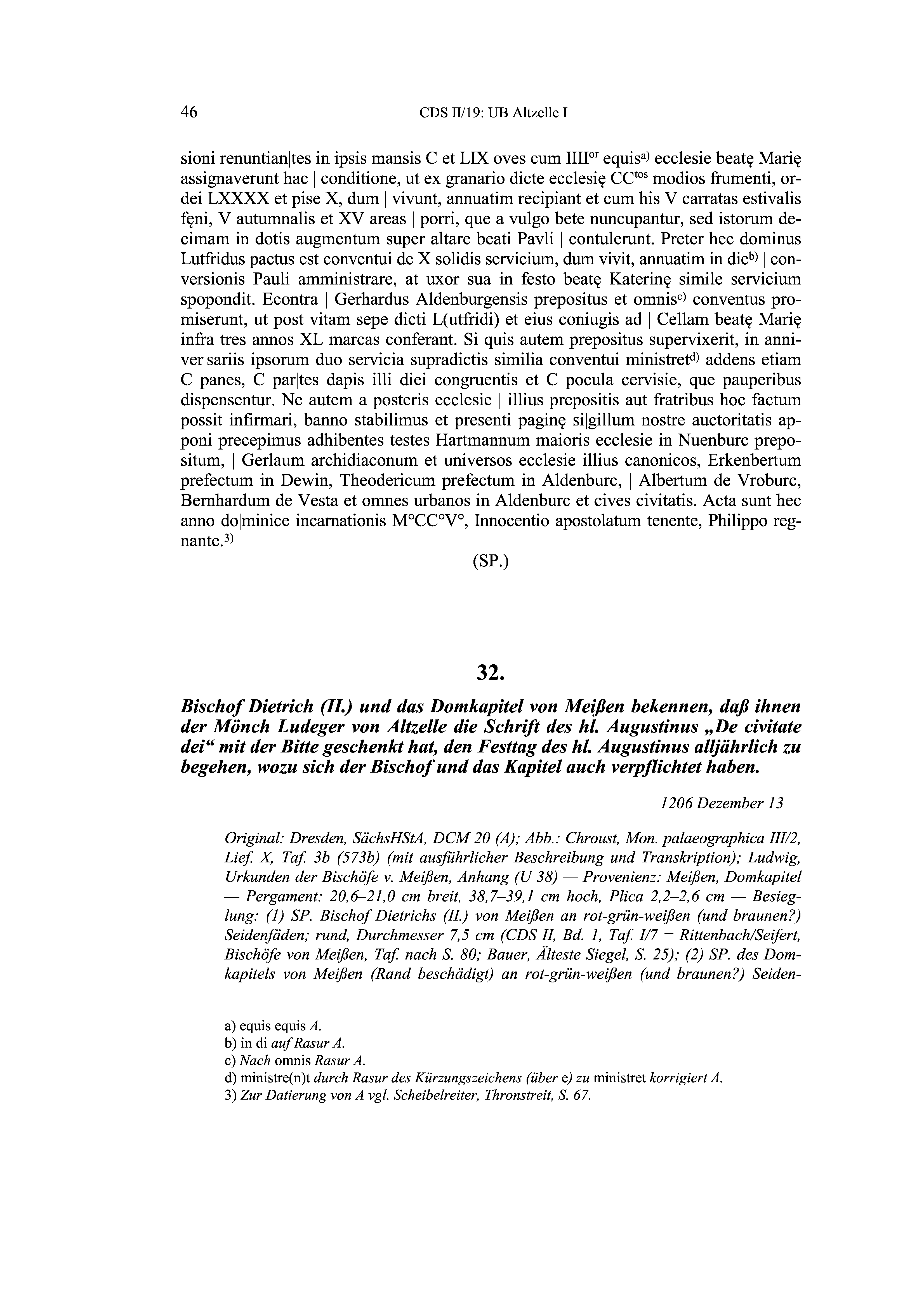 46

CDS II/19: UB Altzelle I

sioni renuntian|tes in ipsis mansis C et LIX oves cum IIII$^{or}$ equis$^{a)}$ ecclesie beatę Marię assignaverunt hac | conditione, ut ex granario dicte ecclesię CC$^{tos}$ modios frumenti, ordei LXXXX et pise X, dum | vivunt, annuatim recipiant et cum his V carratas estivalis fęni, V autumnalis et XV areas | porri, que a vulgo bete nuncupantur, sed istorum decimam in dotis augmentum super altare beati Pavli | contulerunt. Preter hec dominus Lutfridus pactus est conventui de X solidis servicium, dum vivit, annuatim in die$^{b)}$ | conversionis Pauli amministrare, at uxor sua in festo beatę Katerinę simile servicium spopondit. Econtra | Gerhardus Aldenburgensis prepositus et omnis$^{c)}$ conventus promiserunt, ut post vitam sepe dicti L(utfridi) et eius coniugis ad | Cellam beatę Marię infra tres annos XL marcas conferant. Si quis autem prepositus supervixerit, in anniver|sariis ipsorum duo servicia supradictis similia conventui ministret$^{d)}$ addens etiam C panes, C par|tes dapis illi diei congruentis et C pocula cervisie, que pauperibus dispensentur. Ne autem a posteris ecclesie | illius prepositis aut fratribus hoc factum possit infirmari, banno stabilimus et presenti paginę si|gillum nostre auctoritatis apponi precepimus adhibentes testes Hartmannum maioris ecclesie in Nuenburc prepositum, | Gerlaum archidiaconum et universos ecclesie illius canonicos, Erkenbertum prefectum in Dewin, Theodericum prefectum in Aldenburc, | Albertum de Vroburc, Bernhardum de Vesta et omnes urbanos in Aldenburc et cives civitatis. Acta sunt hec anno do|minice incarnationis M°CC°V°, Innocentio apostolatum tenente, Philippo regnante.$^{3)}$

(SP.)

32.

Bischof Dietrich (II.) und das Domkapitel von Meißen bekennen, daß ihnen der Mönch Ludeger von Altzelle die Schrift des hl. Augustinus „De civitate dei“ mit der Bitte geschenkt hat, den Festtag des hl. Augustinus alljährlich zu begehen, wozu sich der Bischof und das Kapitel auch verpflichtet haben.

1206 Dezember 13

Original: Dresden, SächsHStA, DCM 20 (A); Abb.: Chroust, Mon. palaeographica III/2, Lief. X, Taf. 3b (573b) (mit ausführlicher Beschreibung und Transkription); Ludwig, Urkunden der Bischöfe v. Meißen, Anhang (U 38) — Provenienz: Meißen, Domkapitel — Pergament: 20,6–21,0 cm breit, 38,7–39,1 cm hoch, Plica 2,2–2,6 cm — Besieglung: (1) SP. Bischof Dietrichs (II.) von Meißen an rot-grün-weißen (und braunen?) Seidenfäden; rund, Durchmesser 7,5 cm (CDS II, Bd. 1, Taf. I/7 = Rittenbach/Seifert, Bischöfe von Meißen, Taf. nach S. 80; Bauer, Älteste Siegel, S. 25); (2) SP. des Domkapitels von Meißen (Rand beschädigt) an rot-grün-weißen (und braunen?) Seiden-

a) equis equis A.
b) in di auf Rasur A.
c) Nach omnis Rasur A.
d) ministre(n)t durch Rasur des Kürzungszeichens (über e) zu ministret korrigiert A.
3) Zur Datierung von A vgl. Scheibelreiter, Thronstreit, S. 67.